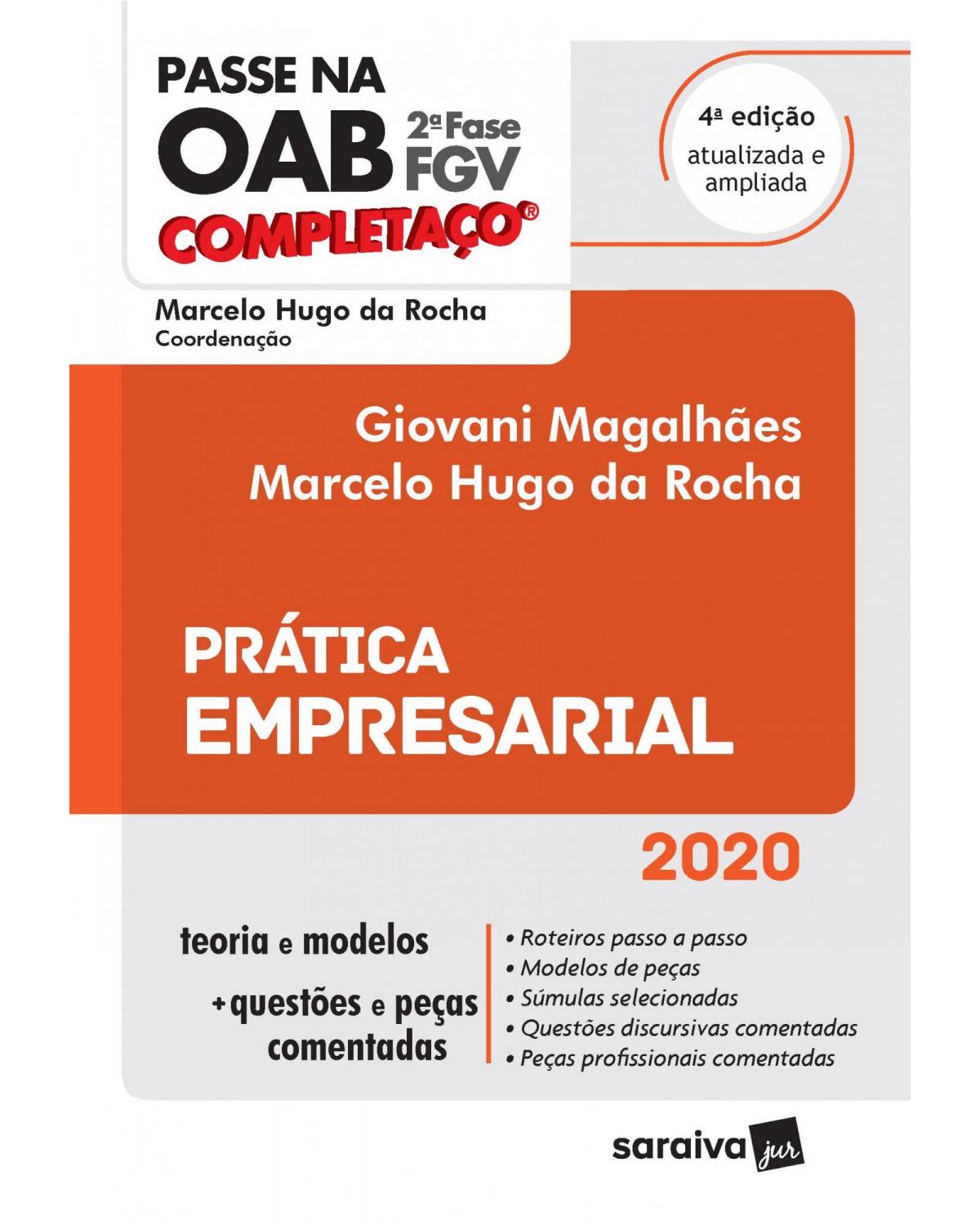 PASSE NA
OAB 2ª Fase FGV
COMPLETAÇO®

4ª edição
atualizada e ampliada

Marcelo Hugo da Rocha
Coordenação

Giovani Magalhães
Marcelo Hugo da Rocha

PRÁTICA
EMPRESARIAL

2020

teoria e modelos
+ questões e peças comentadas

• Roteiros passo a passo
• Modelos de peças
• Súmulas selecionadas
• Questões discursivas comentadas
• Peças profissionais comentadas

saraiva jur